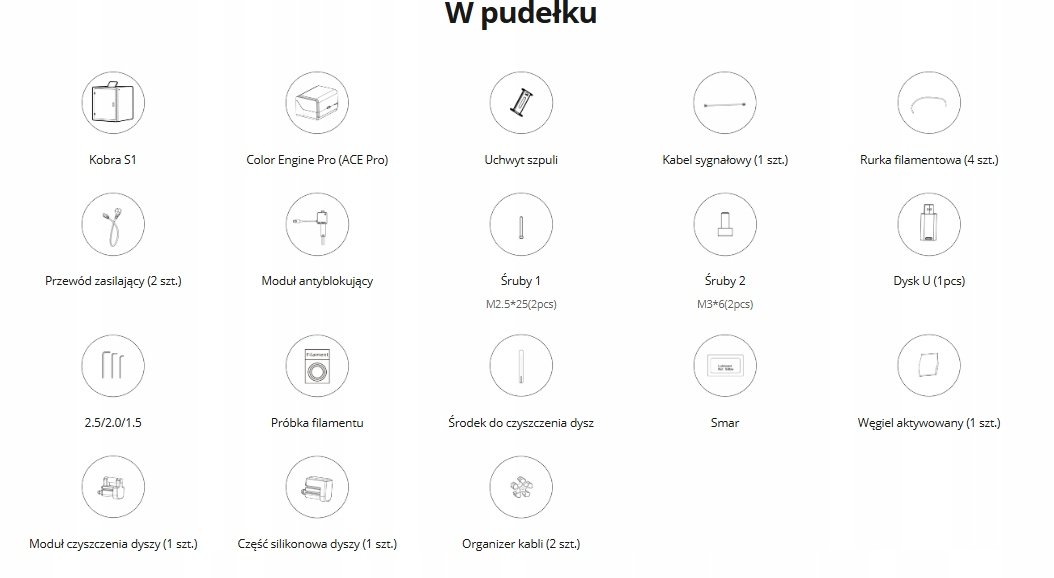 W pudełku

Kobra S1

Color Engine Pro (ACE Pro)

Uchwyt szpuli

Kabel sygnałowy (1 szt.)

Rurka filamentowa (4 szt.)

Przewód zasilający (2 szt.)

Moduł antyblokujący

Śruby 1
M2.5*25(2pcs)

Śruby 2
M3*6(2pcs)

Dysk U (1pcs)

2.5/2.0/1.5

Próbka filamentu

Środek do czyszczenia dysz

Smar

Węgiel aktywowany (1 szt.)

Moduł czyszczenia dyszy (1 szt.)

Część silikonowa dyszy (1 szt.)

Organizer kabli (2 szt.)